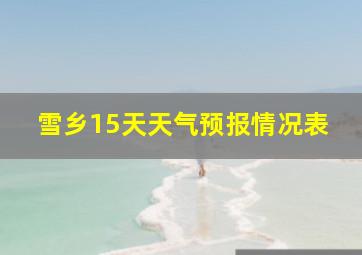 雪乡15天天气预报情况表